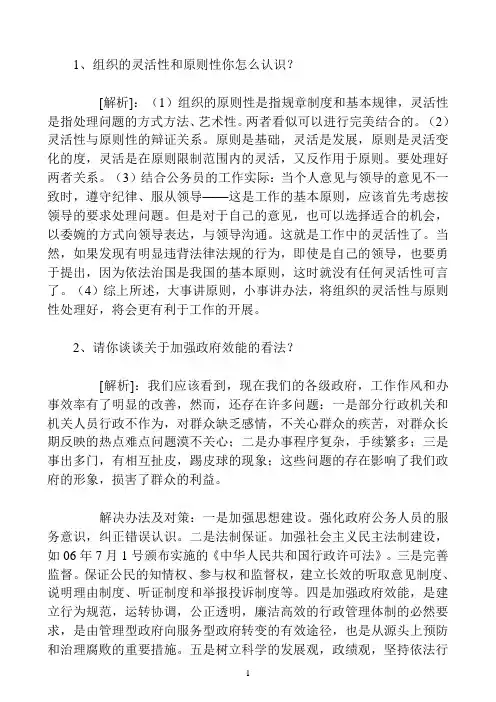 1、组织的灵活性和原则性你怎么认识？

[解析]：（1）组织的原则性是指规章制度和基本规律，灵活性是指处理问题的方式方法、艺术性。两者看似可以进行完美结合的。（2）灵活性与原则性的辩证关系。原则是基础，灵活是发展，原则是灵活变化的度，灵活是在原则限制范围内的灵活，又反作用于原则。要处理好两者关系。（3）结合公务员的工作实际：当个人意见与领导的意见不一致时，遵守纪律、服从领导——这是工作的基本原则，应该首先考虑按领导的要求处理问题。但是对于自己的意见，也可以选择适合的机会，以委婉的方式向领导表达，与领导沟通。这就是工作中的灵活性了。当然，如果发现有明显违背法律法规的行为，即使是自己的领导，也要勇于提出，因为依法治国是我国的基本原则，这时就没有任何灵活性可言了。（4）综上所述，大事讲原则，小事讲办法，将组织的灵活性与原则性处理好，将会更有利于工作的开展。

2、请你谈谈关于加强政府效能的看法？

[解析]：我们应该看到，现在我们的各级政府，工作作风和办事效率有了明显的改善，然而，还存在许多问题：一是部分行政机关和机关人员行政不作为，对群众缺乏感情，不关心群众的疾苦，对群众长期反映的热点难点问题漠不关心；二是办事程序复杂，手续繁多；三是事出多门，有相互扯皮，踢皮球的现象；这些问题的存在影响了我们政府的形象，损害了群众的利益。

解决办法及对策：一是加强思想建设。强化政府公务人员的服务意识，纠正错误认识。二是法制保证。加强社会主义民主法制建设，如06年7月1号颁布实施的《中华人民共和国行政许可法》。三是完善监督。保证公民的知情权、参与权和监督权，建立长效的听取意见制度、说明理由制度、听证制度和举报投诉制度等。四是加强政府效能，是建立行为规范，运转协调，公正透明，廉洁高效的行政管理体制的必然要求，是由管理型政府向服务型政府转变的有效途径，也是从源头上预防和治理腐败的重要措施。五是树立科学的发展观，政绩观，坚持依法行

1